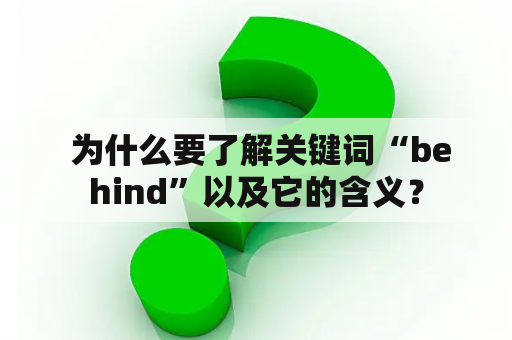 为什么要了解关键词“behind”以及它的含义？